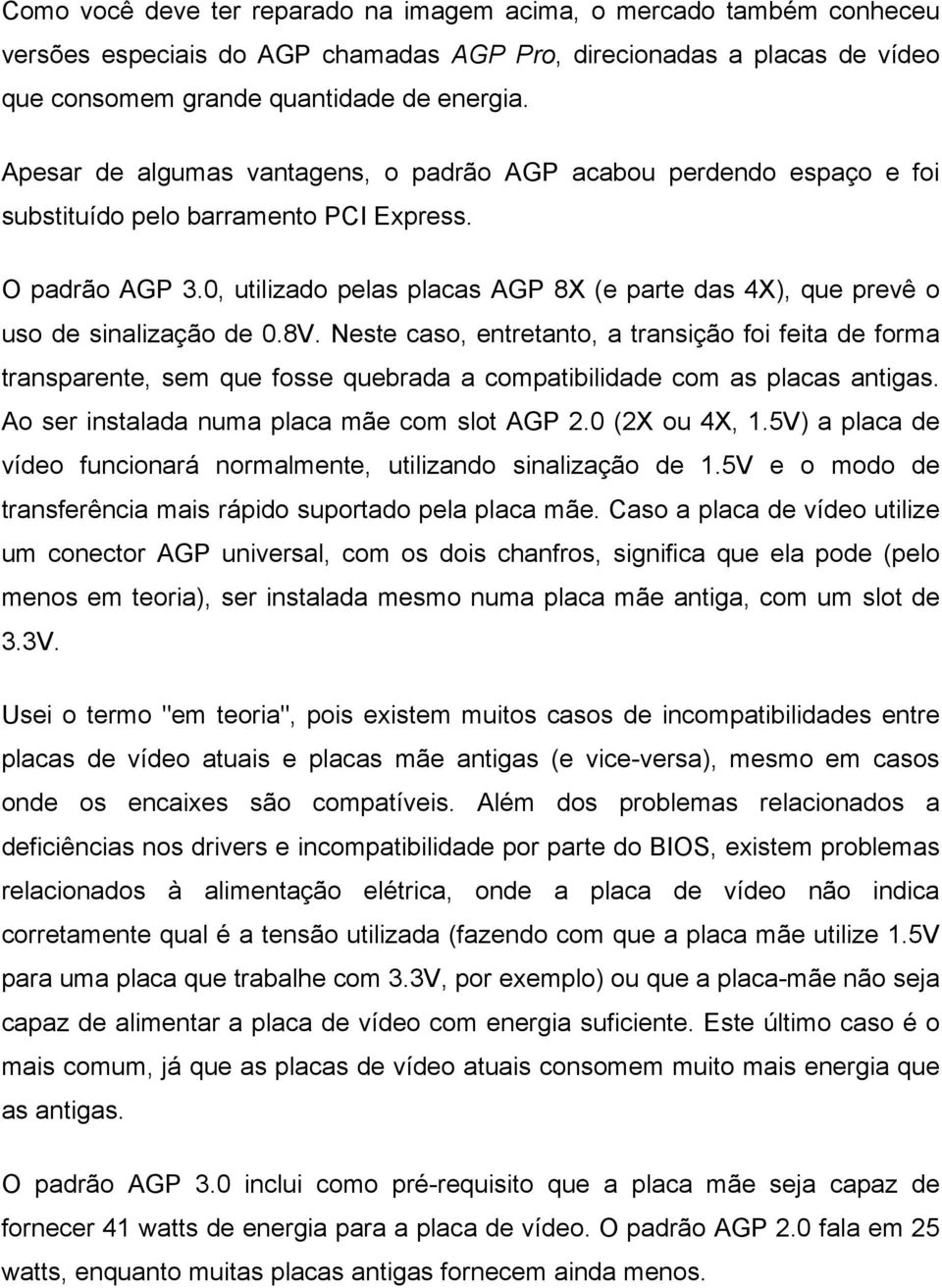 Como você deve ter reparado na imagem acima, o mercado também conheceu versões especiais do AGP chamadas AGP Pro, direcionadas a placas de vídeo que consomem grande quantidade de energia.

Apesar de algumas vantagens, o padrão AGP acabou perdendo espaço e foi substituído pelo barramento PCI Express.

O padrão AGP 3.0, utilizado pelas placas AGP 8X (e parte das 4X), que prevê o uso de sinalização de 0.8V. Neste caso, entretanto, a transição foi feita de forma transparente, sem que fosse quebrada a compatibilidade com as placas antigas. Ao ser instalada numa placa mãe com slot AGP 2.0 (2X ou 4X, 1.5V) a placa de vídeo funcionará normalmente, utilizando sinalização de 1.5V e o modo de transferência mais rápido suportado pela placa mãe. Caso a placa de vídeo utilize um conector AGP universal, com os dois chanfros, significa que ela pode (pelo menos em teoria), ser instalada mesmo numa placa mãe antiga, com um slot de 3.3V.

Usei o termo "em teoria", pois existem muitos casos de incompatibilidades entre placas de vídeo atuais e placas mãe antigas (e vice-versa), mesmo em casos onde os encaixes são compatíveis. Além dos problemas relacionados a deficiências nos drivers e incompatibilidade por parte do BIOS, existem problemas relacionados à alimentação elétrica, onde a placa de vídeo não indica corretamente qual é a tensão utilizada (fazendo com que a placa mãe utilize 1.5V para uma placa que trabalhe com 3.3V, por exemplo) ou que a placa-mãe não seja capaz de alimentar a placa de vídeo com energia suficiente. Este último caso é o mais comum, já que as placas de vídeo atuais consomem muito mais energia que as antigas.

O padrão AGP 3.0 inclui como pré-requisito que a placa mãe seja capaz de fornecer 41 watts de energia para a placa de vídeo. O padrão AGP 2.0 fala em 25 watts, enquanto muitas placas antigas fornecem ainda menos.